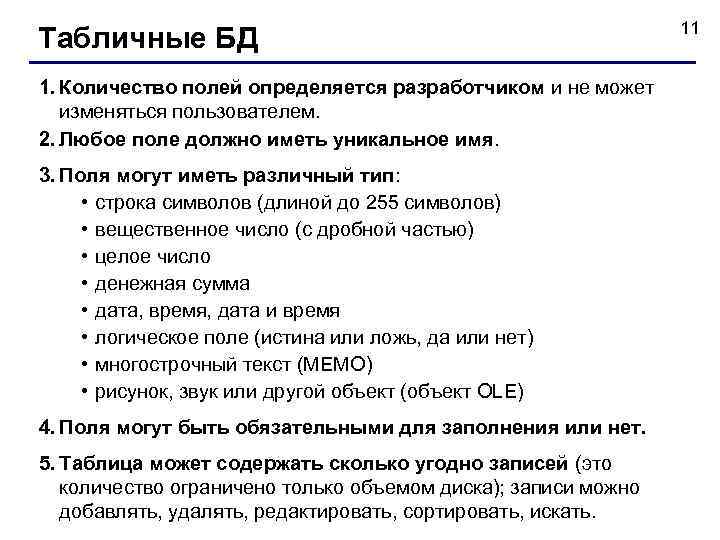 Табличные БД

11

1. Количество полей определяется разработчиком и не может изменяться пользователем.

2. Любое поле должно иметь уникальное имя.

3. Поля могут иметь различный тип:
• строка символов (длиной до 255 символов)
• вещественное число (с дробной частью)
• целое число
• денежная сумма
• дата, время, дата и время
• логическое поле (истина или ложь, да или нет)
• многострочный текст (МЕМО)
• рисунок, звук или другой объект (объект OLE)

4. Поля могут быть обязательными для заполнения или нет.

5. Таблица может содержать сколько угодно записей (это количество ограничено только объемом диска); записи можно добавлять, удалять, редактировать, сортировать, искать.